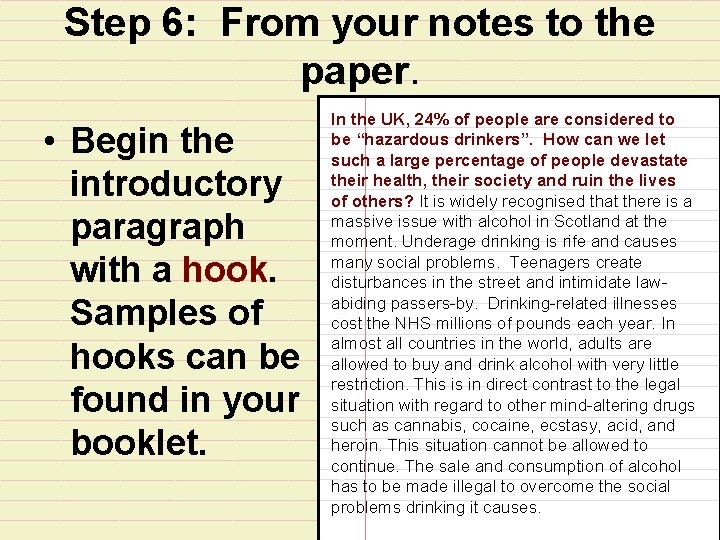 Step 6: From your notes to the paper.

• Begin the introductory paragraph with a hook. Samples of hooks can be found in your booklet.

In the UK, 24% of people are considered to be “hazardous drinkers”. How can we let such a large percentage of people devastate their health, their society and ruin the lives of others? It is widely recognised that there is a massive issue with alcohol in Scotland at the moment. Underage drinking is rife and causes many social problems. Teenagers create disturbances in the street and intimidate law-abiding passers-by. Drinking-related illnesses cost the NHS millions of pounds each year. In almost all countries in the world, adults are allowed to buy and drink alcohol with very little restriction. This is in direct contrast to the legal situation with regard to other mind-altering drugs such as cannabis, cocaine, ecstasy, acid, and heroin. This situation cannot be allowed to continue. The sale and consumption of alcohol has to be made illegal to overcome the social problems drinking it causes.